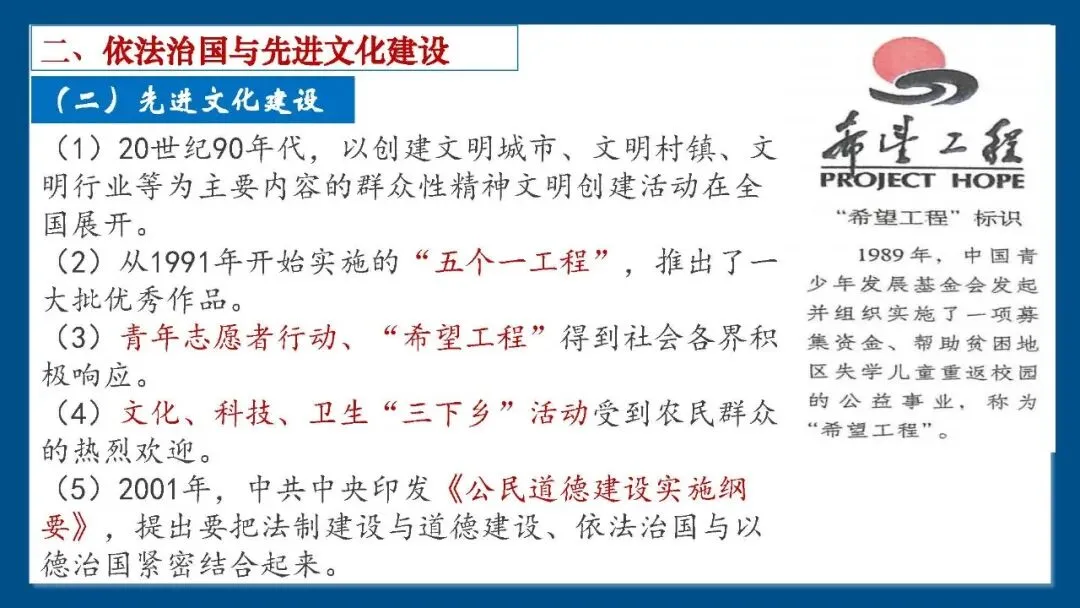 二、依法治国与先进文化建设

（二）先进文化建设

（1）20世纪90年代，以创建文明城市、文明村镇、文明行业等为主要内容的群众性精神文明创建活动在全国展开。

（2）从1991年开始实施的“五个一工程”，推出了一大批优秀作品。

（3）青年志愿者行动、“希望工程”得到社会各界积极响应。

（4）文化、科技、卫生“三下乡”活动受到农民群众的热烈欢迎。

（5）2001年，中共中央印发《公民道德建设实施纲要》，提出要把法制建设与道德建设、依法治国与以德治国紧密结合起来。

希望工程
PROJECT HOPE
“希望工程”标识

1989年，中国青少年发展基金会发起并组织实施了一项募集资金、帮助贫困地区失学儿童重返校园的公益事业，称为“希望工程”。